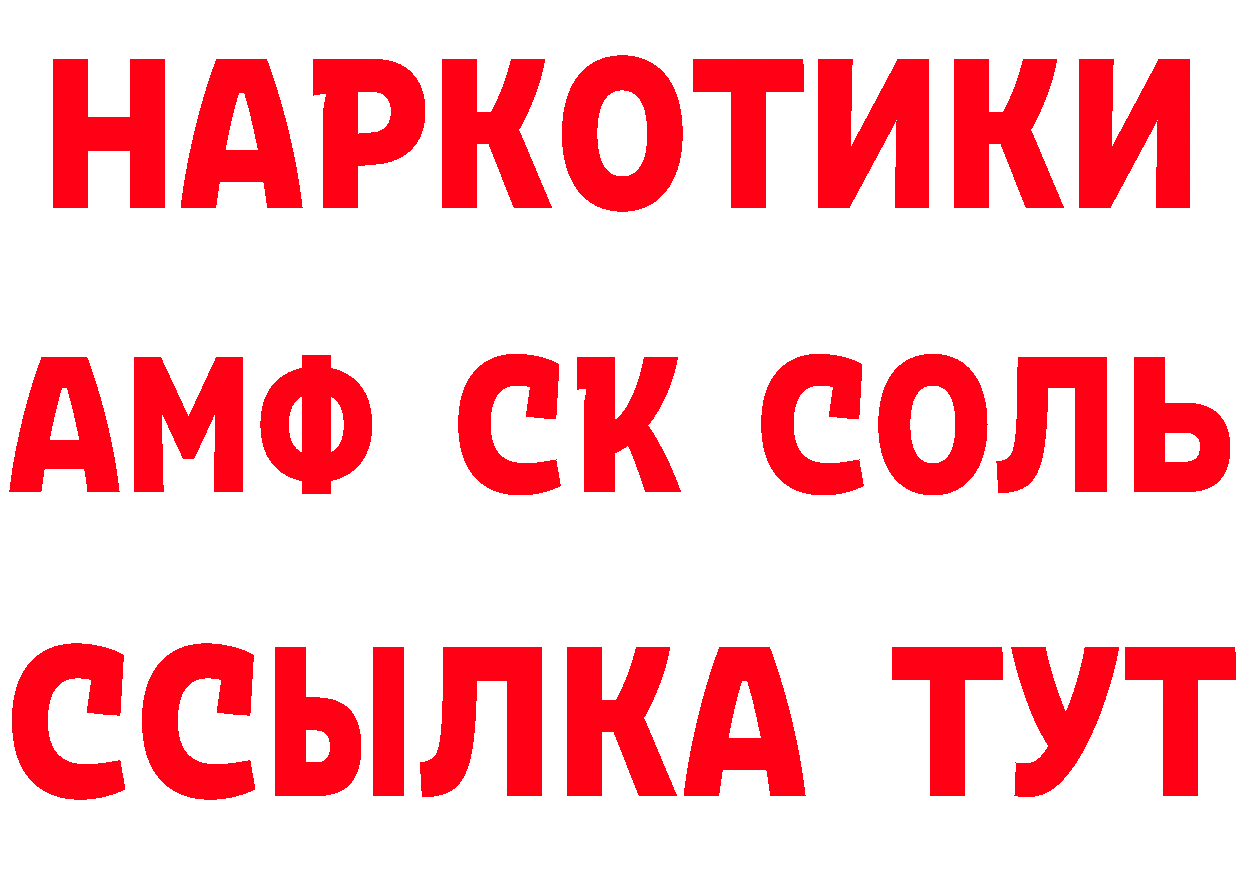 НАРКОТИКИ
АМФ СК СОЛЬ
ССЫЛКА ТУТ